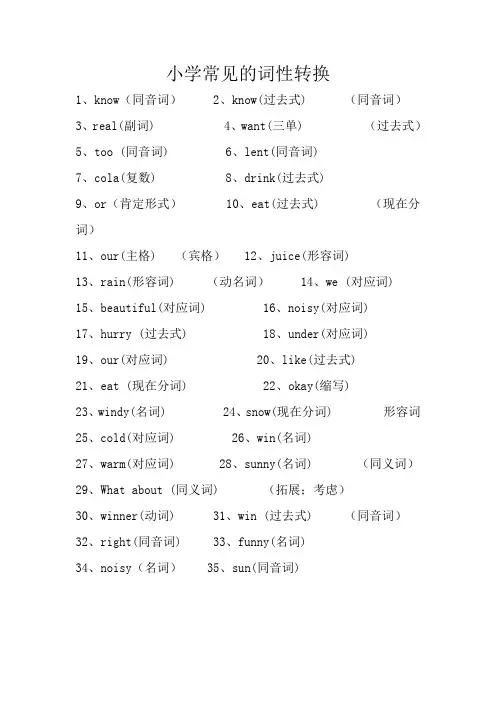 小学常见的词性转换

1、know（同音词） 2、know(过去式) （同音词）

3、real(副词) 4、want(三单) （过去式）

5、too （同音词） 6、lent(同音词)

7、cola(复数) 8、drink(过去式)

9、or（肯定形式） 10、eat(过去式) （现在分词）

11、our(主格) （宾格） 12、juice(形容词)

13、rain(形容词) （动名词） 14、we (对应词)

15、beautiful(对应词) 16、noisy(对应词)

17、hurry (过去式) 18、under(对应词)

19、our(对应词) 20、like(过去式)

21、eat (现在分词) 22、okay(缩写)

23、windy(名词) 24、snow(现在分词) 形容词

25、cold(对应词) 26、win(名词)

27、warm(对应词) 28、sunny(名词) （同义词）

29、What about (同义词) （拓展：考虑）

30、winner(动词) 31、win (过去式) （同音词）

32、right(同音词) 33、funny(名词)

34、noisy（名词） 35、sun(同音词)